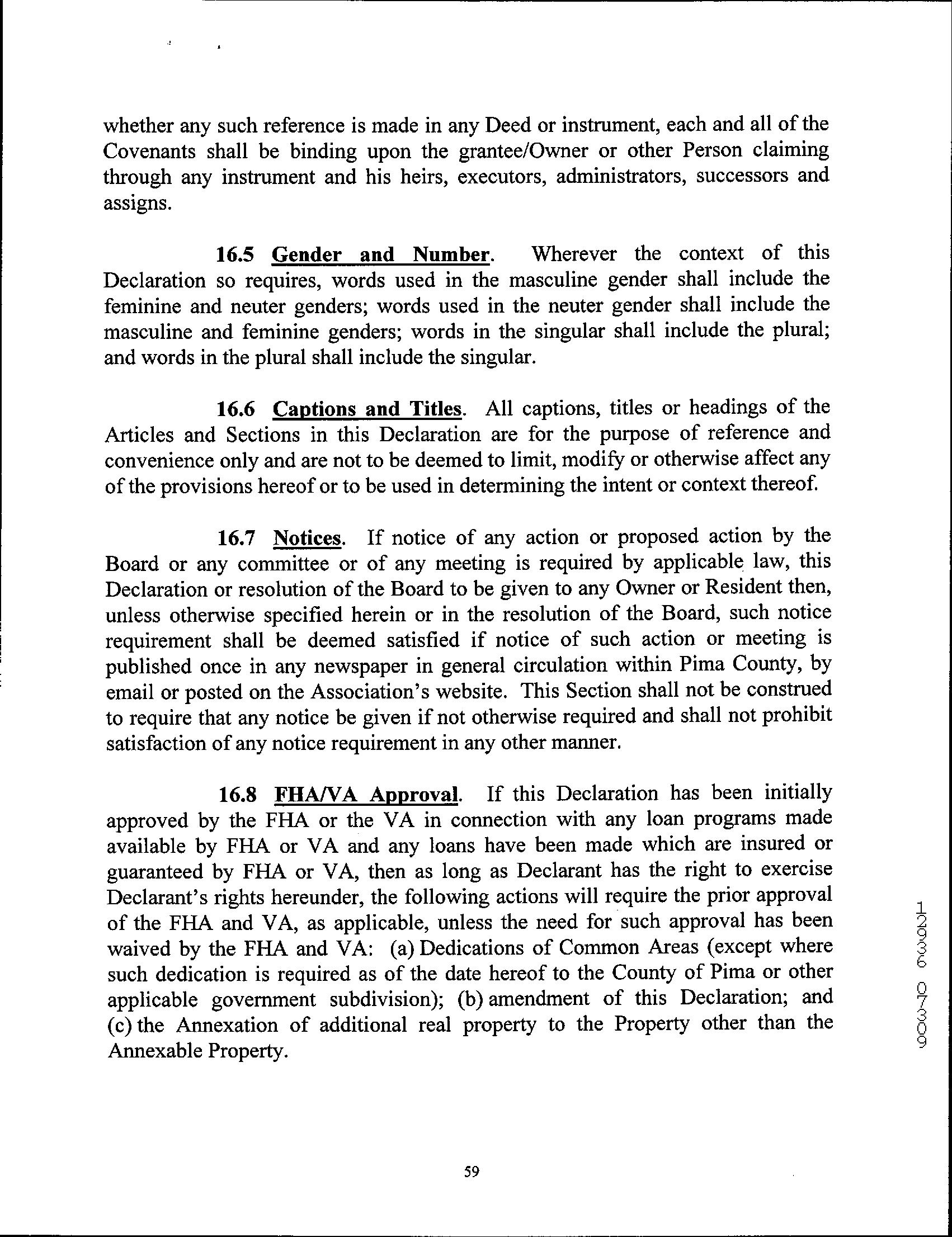 whether any such reference is made in any Deed or instrument, each and all of the Covenants shall be binding upon the grantee/Owner or other Person claiming through any instrument and his heirs, executors, administrators, successors and assigns.

16.5 Gender and Number. Wherever the context of this Declaration so requires, words used in the masculine gender shall include the feminine and neuter genders; words used in the neuter gender shall include the masculine and feminine genders; words in the singular shall include the plural; and words in the plural shall include the singular.

16.6 Captions and Titles. All captions, titles or headings of the Articles and Sections in this Declaration are for the purpose of reference and convenience only and are not to be deemed to limit, modify or otherwise affect any of the provisions hereof or to be used in determining the intent or context thereof.

16.7 Notices. If notice of any action or proposed action by the Board or any committee or of any meeting is required by applicable law, this Declaration or resolution of the Board to be given to any Owner or Resident then, unless otherwise specified herein or in the resolution of the Board, such notice requirement shall be deemed satisfied if notice of such action or meeting is published once in any newspaper in general circulation within Pima County, by email or posted on the Association's website. This Section shall not be construed to require that any notice be given if not otherwise required and shall not prohibit satisfaction of any notice requirement in any other manner.

16.8 FHA/VA Approval. If this Declaration has been initially approved by the FHA or the VA in connection with any loan programs made available by FHA or VA and any loans have been made which are insured or guaranteed by FHA or VA, then as long as Declarant has the right to exercise Declarant's rights hereunder, the following actions will require the prior approval of the FHA and VA, as applicable, unless the need for such approval has been waived by the FHA and VA: (a) Dedications of Common Areas (except where such dedication is required as of the date hereof to the County of Pima or other applicable government subdivision); (b) amendment of this Declaration; and (c) the Annexation of additional real property to the Property other than the Annexable Property.

12936 07309

59